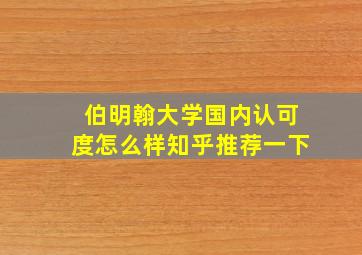 伯明翰大学国内认可度怎么样知乎推荐一下